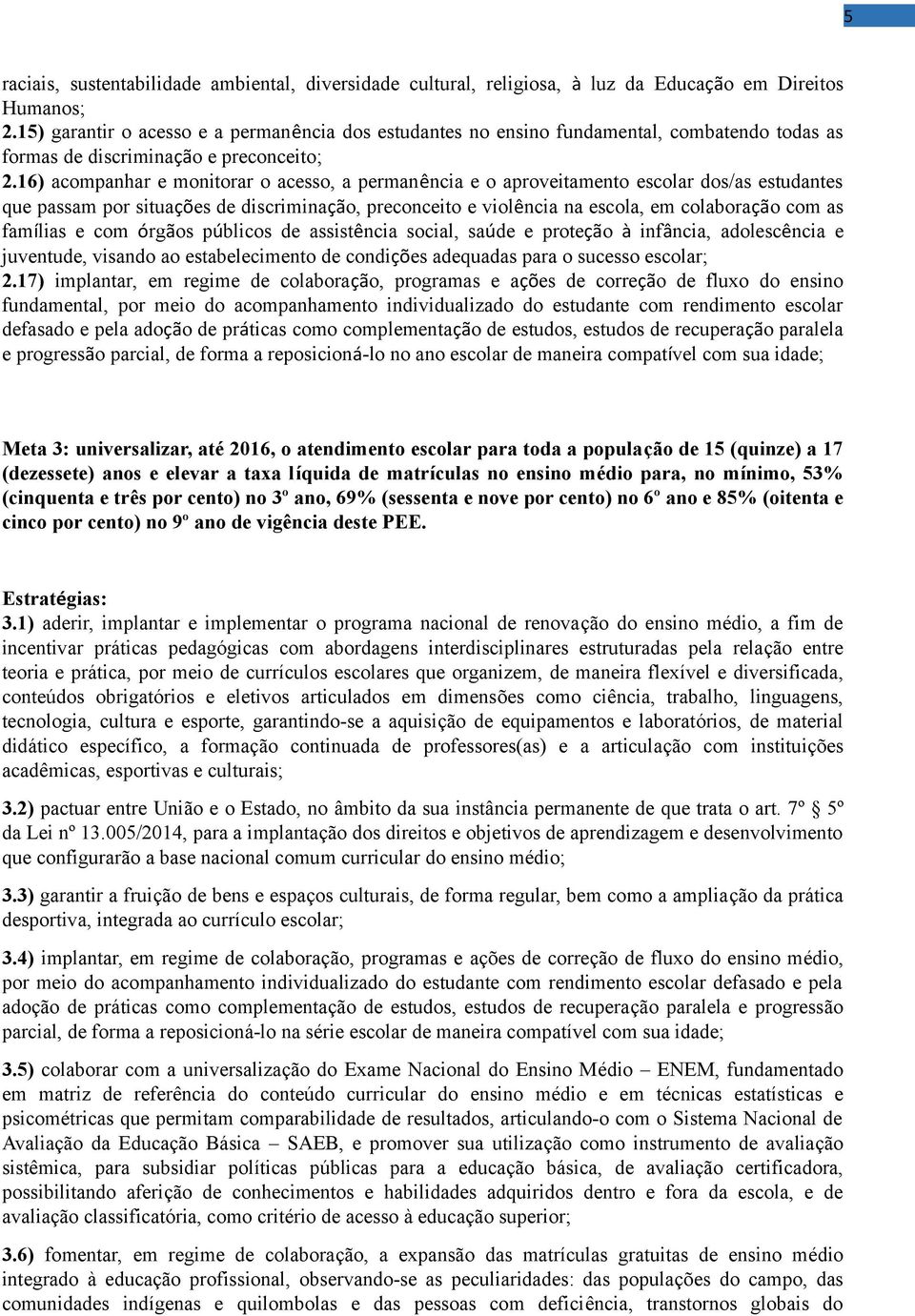 5

raciais, sustentabilidade ambiental, diversidade cultural, religiosa, à luz da Educação em Direitos Humanos;
2.15) garantir o acesso e a permanência dos estudantes no ensino fundamental, combatendo todas as formas de discriminação e preconceito;
2.16) acompanhar e monitorar o acesso, a permanência e o aproveitamento escolar dos/as estudantes que passam por situações de discriminação, preconceito e violência na escola, em colaboração com as famílias e com órgãos públicos de assistência social, saúde e proteção à infância, adolescência e juventude, visando ao estabelecimento de condições adequadas para o sucesso escolar;
2.17) implantar, em regime de colaboração, programas e ações de correção de fluxo do ensino fundamental, por meio do acompanhamento individualizado do estudante com rendimento escolar defasado e pela adoção de práticas como complementação de estudos, estudos de recuperação paralela e progressão parcial, de forma a reposicioná-lo no ano escolar de maneira compatível com sua idade;

Meta 3: universalizar, até 2016, o atendimento escolar para toda a população de 15 (quinze) a 17 (dezessete) anos e elevar a taxa líquida de matrículas no ensino médio para, no mínimo, 53% (cinquenta e três por cento) no 3º ano, 69% (sessenta e nove por cento) no 6º ano e 85% (oitenta e cinco por cento) no 9º ano de vigência deste PEE.

Estratégias:
3.1) aderir, implantar e implementar o programa nacional de renovação do ensino médio, a fim de incentivar práticas pedagógicas com abordagens interdisciplinares estruturadas pela relação entre teoria e prática, por meio de currículos escolares que organizem, de maneira flexível e diversificada, conteúdos obrigatórios e eletivos articulados em dimensões como ciência, trabalho, linguagens, tecnologia, cultura e esporte, garantindo-se a aquisição de equipamentos e laboratórios, de material didático específico, a formação continuada de professores(as) e a articulação com instituições acadêmicas, esportivas e culturais;

3.2) pactuar entre União e o Estado, no âmbito da sua instância permanente de que trata o art. 7º 5º da Lei nº 13.005/2014, para a implantação dos direitos e objetivos de aprendizagem e desenvolvimento que configurarão a base nacional comum curricular do ensino médio;

3.3) garantir a fruição de bens e espaços culturais, de forma regular, bem como a ampliação da prática desportiva, integrada ao currículo escolar;

3.4) implantar, em regime de colaboração, programas e ações de correção de fluxo do ensino médio, por meio do acompanhamento individualizado do estudante com rendimento escolar defasado e pela adoção de práticas como complementação de estudos, estudos de recuperação paralela e progressão parcial, de forma a reposicioná-lo na série escolar de maneira compatível com sua idade;

3.5) colaborar com a universalização do Exame Nacional do Ensino Médio – ENEM, fundamentado em matriz de referência do conteúdo curricular do ensino médio e em técnicas estatísticas e psicométricas que permitam comparabilidade de resultados, articulando-o com o Sistema Nacional de Avaliação da Educação Básica – SAEB, e promover sua utilização como instrumento de avaliação sistêmica, para subsidiar políticas públicas para a educação básica, de avaliação certificadora, possibilitando aferição de conhecimentos e habilidades adquiridos dentro e fora da escola, e de avaliação classificatória, como critério de acesso à educação superior;

3.6) fomentar, em regime de colaboração, a expansão das matrículas gratuitas de ensino médio integrado à educação profissional, observando-se as peculiaridades: das populações do campo, das comunidades indígenas e quilombolas e das pessoas com deficiência, transtornos globais do